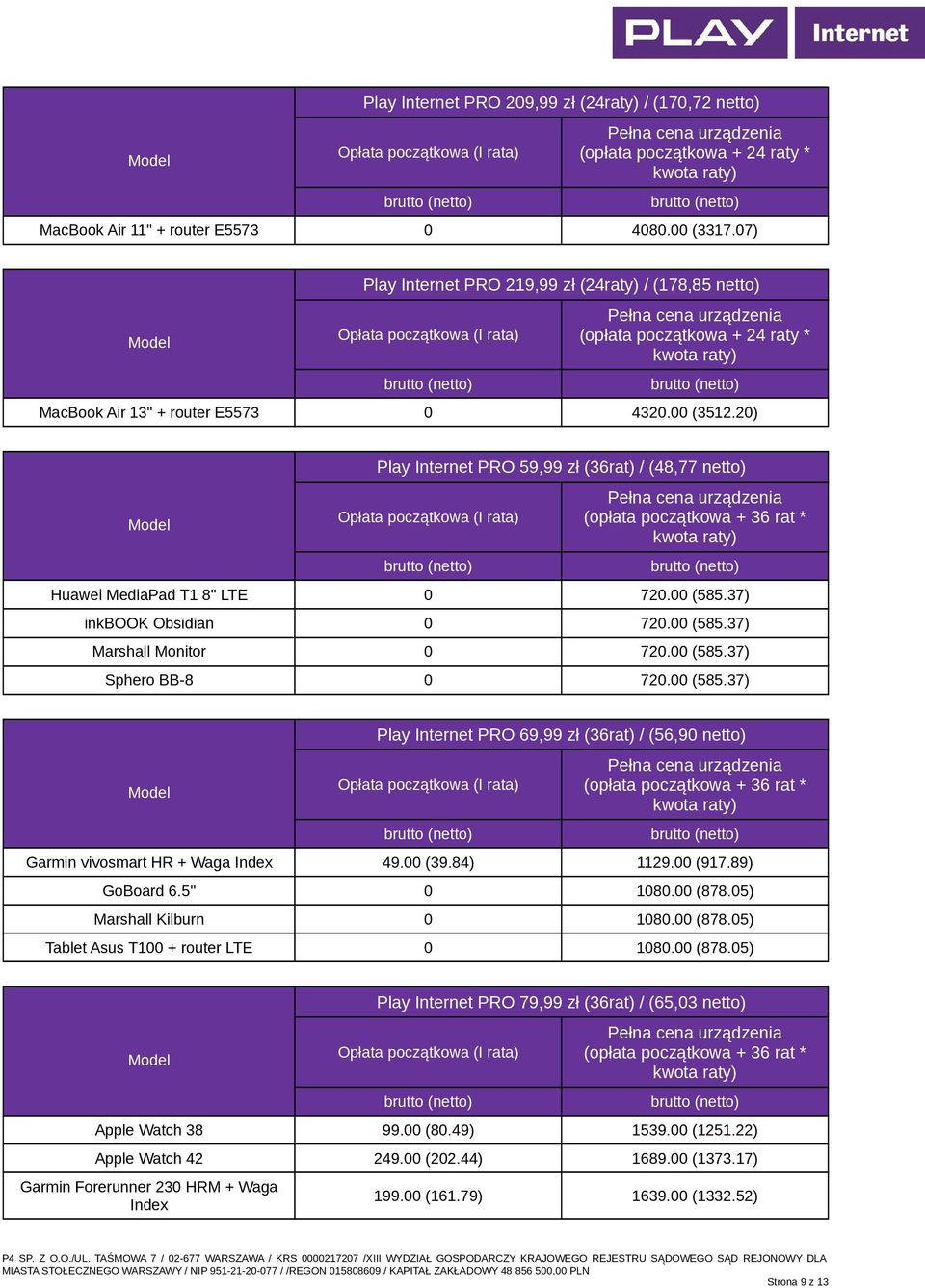 PLAY Internet

| Model | Play Internet PRO 209,99 zł (24raty) / (170,72 netto) | |
|---|---|---|
| | Opłata początkowa (I rata) | Pełna cena urządzenia (opłata początkowa + 24 raty * kwota raty) |
| | brutto (netto) | brutto (netto) |
| MacBook Air 11" + router E5573 | 0 | 4080.00 (3317.07) |

| Model | Play Internet PRO 219,99 zł (24raty) / (178,85 netto) | |
|---|---|---|
| | Opłata początkowa (I rata) | Pełna cena urządzenia (opłata początkowa + 24 raty * kwota raty) |
| | brutto (netto) | brutto (netto) |
| MacBook Air 13" + router E5573 | 0 | 4320.00 (3512.20) |

| Model | Play Internet PRO 59,99 zł (36rat) / (48,77 netto) | |
|---|---|---|
| | Opłata początkowa (I rata) | Pełna cena urządzenia (opłata początkowa + 36 rat * kwota raty) |
| | brutto (netto) | brutto (netto) |
| Huawei MediaPad T1 8" LTE | 0 | 720.00 (585.37) |
| inkBOOK Obsidian | 0 | 720.00 (585.37) |
| Marshall Monitor | 0 | 720.00 (585.37) |
| Sphero BB-8 | 0 | 720.00 (585.37) |

| Model | Play Internet PRO 69,99 zł (36rat) / (56,90 netto) | |
|---|---|---|
| | Opłata początkowa (I rata) | Pełna cena urządzenia (opłata początkowa + 36 rat * kwota raty) |
| | brutto (netto) | brutto (netto) |
| Garmin vivosmart HR + Waga Index | 49.00 (39.84) | 1129.00 (917.89) |
| GoBoard 6.5" | 0 | 1080.00 (878.05) |
| Marshall Kilburn | 0 | 1080.00 (878.05) |
| Tablet Asus T100 + router LTE | 0 | 1080.00 (878.05) |

| Model | Play Internet PRO 79,99 zł (36rat) / (65,03 netto) | |
|---|---|---|
| | Opłata początkowa (I rata) | Pełna cena urządzenia (opłata początkowa + 36 rat * kwota raty) |
| | brutto (netto) | brutto (netto) |
| Apple Watch 38 | 99.00 (80.49) | 1539.00 (1251.22) |
| Apple Watch 42 | 249.00 (202.44) | 1689.00 (1373.17) |
| Garmin Forerunner 230 HRM + Waga Index | 199.00 (161.79) | 1639.00 (1332.52) |

P4 SP. Z O.O./UL. TAŚMOWA 7 / 02-677 WARSZAWA / KRS 0000217207 /XIII WYDZIAŁ GOSPODARCZY KRAJOWEGO REJESTRU SĄDOWEGO SĄD REJONOWY DLA MIASTA STOŁECZNEGO WARSZAWY / NIP 951-21-20-077 / /REGON 015808609 / KAPITAŁ ZAKŁADOWY 48 856 500,00 PLN

Strona 9 z 13